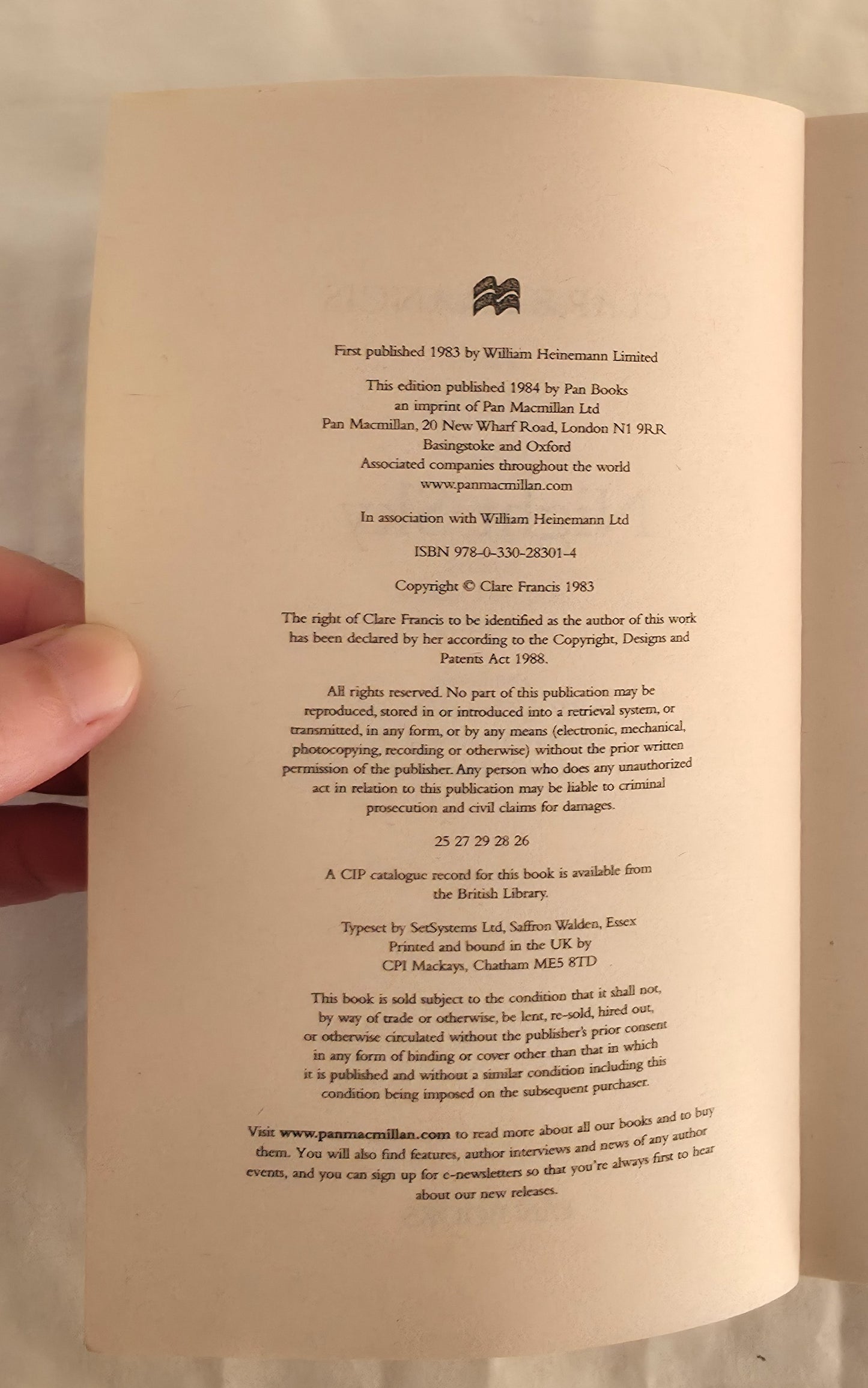 First published 1983 by William Heinemann Limited

This edition published 1984 by Pan Books
an imprint of Pan Macmillan Ltd
Pan Macmillan, 20 New Wharf Road, London N1 9RR
Basingstoke and Oxford
Associated companies throughout the world
www.panmacmillan.com

In association with William Heinemann Ltd

ISBN 978-0-330-28301-4

Copyright © Clare Francis 1983

The right of Clare Francis to be identified as the author of this work has been declared by her according to the Copyright, Designs and Patents Act 1988.

All rights reserved. No part of this publication may be reproduced, stored in or introduced into a retrieval system, or transmitted, in any form, or by any means (electronic, mechanical, photocopying, recording or otherwise) without the prior written permission of the publisher. Any person who does any unauthorized act in relation to this publication may be liable to criminal prosecution and civil claims for damages.

25 27 29 28 26

A CIP catalogue record for this book is available from the British Library.

Typeset by SetSystems Ltd, Saffron Walden, Essex
Printed and bound in the UK by
CPI Mackays, Chatham ME5 8TD

This book is sold subject to the condition that it shall not, by way of trade or otherwise, be lent, re-sold, hired out, or otherwise circulated without the publisher's prior consent in any form of binding or cover other than that in which it is published and without a similar condition including this condition being imposed on the subsequent purchaser.

Visit www.panmacmillan.com to read more about all our books and to buy them. You will also find features, author interviews and news of any author events, and you can sign up for e-newsletters so that you're always first to hear about our new releases.